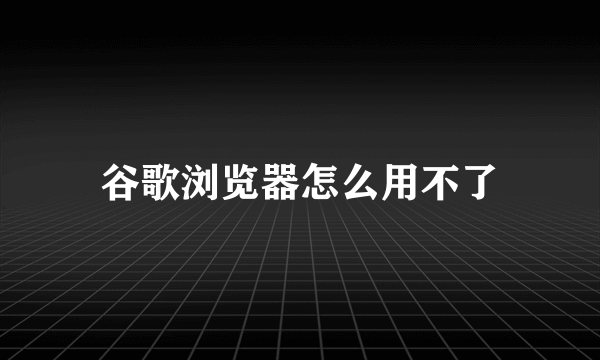 谷歌浏览器怎么用不了